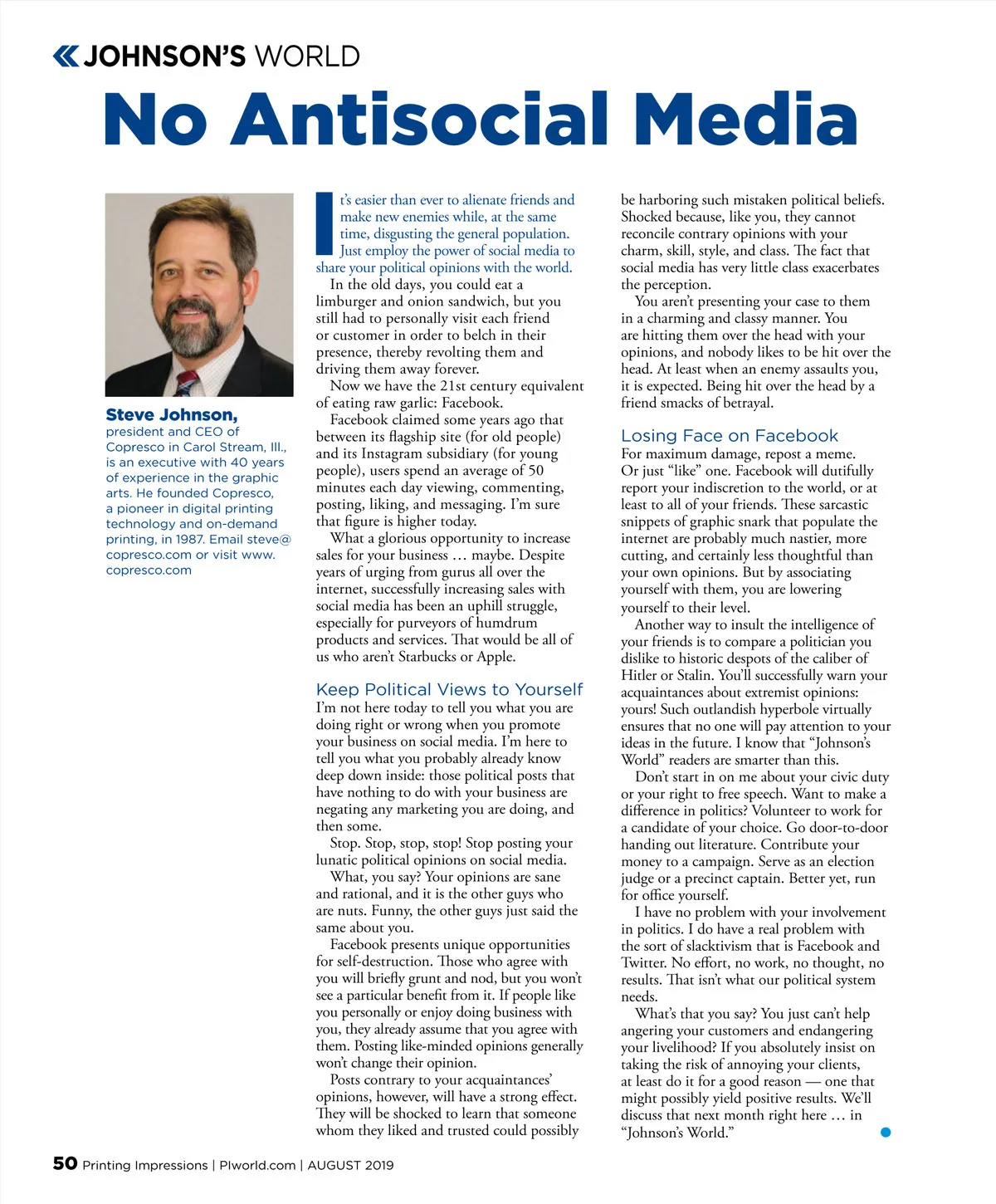 JOHNSON'S WORLD

No Antisocial Media

Steve Johnson, president and CEO of Copresco in Carol Stream, Ill., is an executive with 40 years of experience in the graphic arts. He founded Copresco, a pioneer in digital printing technology and on-demand printing, in 1987. Email steve@copresco.com or visit www.copresco.com

It's easier than ever to alienate friends and make new enemies while, at the same time, disgusting the general population. Just employ the power of social media to share your political opinions with the world.

In the old days, you could eat a limburger and onion sandwich, but you still had to personally visit each friend or customer in order to belch in their presence, thereby revolting them and driving them away forever.

Now we have the 21st century equivalent of eating raw garlic: Facebook.

Facebook claimed some years ago that between its flagship site (for old people) and its Instagram subsidiary (for young people), users spend an average of 50 minutes each day viewing, commenting, posting, liking, and messaging. I'm sure that figure is higher today.

What a glorious opportunity to increase sales for your business … maybe. Despite years of urging from gurus all over the internet, successfully increasing sales with social media has been an uphill struggle, especially for purveyors of humdrum products and services. That would be all of us who aren't Starbucks or Apple.

Keep Political Views to Yourself

I'm not here today to tell you what you are doing right or wrong when you promote your business on social media. I'm here to tell you what you probably already know deep down inside: those political posts that have nothing to do with your business are negating any marketing you are doing, and then some.

Stop. Stop, stop, stop! Stop posting your lunatic political opinions on social media.

What, you say? Your opinions are sane and rational, and it is the other guys who are nuts. Funny, the other guys just said the same about you.

Facebook presents unique opportunities for self-destruction. Those who agree with you will briefly grunt and nod, but you won't see a particular benefit from it. If people like you personally or enjoy doing business with you, they already assume that you agree with them. Posting like-minded opinions generally won't change their opinion.

Posts contrary to your acquaintances' opinions, however, will have a strong effect. They will be shocked to learn that someone whom they liked and trusted could possibly be harboring such mistaken political beliefs. Shocked because, like you, they cannot reconcile contrary opinions with your charm, skill, style, and class. The fact that social media has very little class exacerbates the perception.

You aren't presenting your case to them in a charming and classy manner. You are hitting them over the head with your opinions, and nobody likes to be hit over the head. At least when an enemy assaults you, it is expected. Being hit over the head by a friend smacks of betrayal.

Losing Face on Facebook

For maximum damage, repost a meme. Or just "like" one. Facebook will dutifully report your indiscretion to the world, or at least to all of your friends. These sarcastic snippets of graphic snark that populate the internet are probably much nastier, more cutting, and certainly less thoughtful than your own opinions. But by associating yourself with them, you are lowering yourself to their level.

Another way to insult the intelligence of your friends is to compare a politician you dislike to historic despots of the caliber of Hitler or Stalin. You'll successfully warn your acquaintances about extremist opinions: yours! Such outlandish hyperbole virtually ensures that no one will pay attention to your ideas in the future. I know that "Johnson's World" readers are smarter than this.

Don't start in on me about your civic duty or your right to free speech. Want to make a difference in politics? Volunteer to work for a candidate of your choice. Go door-to-door handing out literature. Contribute your money to a campaign. Serve as an election judge or a precinct captain. Better yet, run for office yourself.

I have no problem with your involvement in politics. I do have a real problem with the sort of slacktivism that is Facebook and Twitter. No effort, no work, no thought, no results. That isn't what our political system needs.

What's that you say? You just can't help angering your customers and endangering your livelihood? If you absolutely insist on taking the risk of annoying your clients, at least do it for a good reason — one that might possibly yield positive results. We'll discuss that next month right here … in "Johnson's World."

50 Printing Impressions | PIworld.com | AUGUST 2019